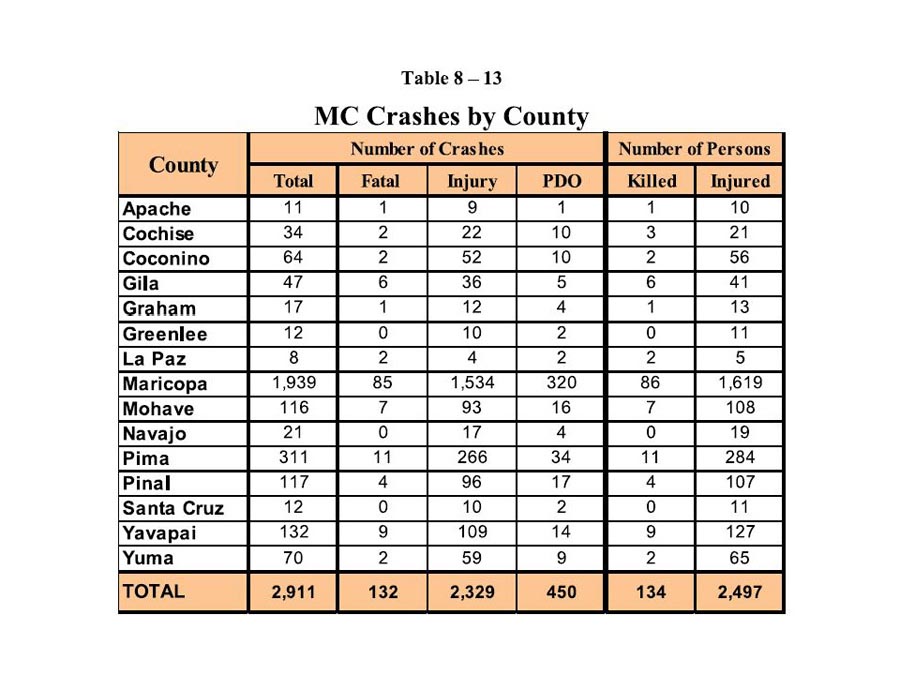 Table 8 – 13

MC Crashes by County

| County | Number of Crashes | | | | Number of Persons | |
|---|---|---|---|---|---|---|
| | Total | Fatal | Injury | PDO | Killed | Injured |
| Apache | 11 | 1 | 9 | 1 | 1 | 10 |
| Cochise | 34 | 2 | 22 | 10 | 3 | 21 |
| Coconino | 64 | 2 | 52 | 10 | 2 | 56 |
| Gila | 47 | 6 | 36 | 5 | 6 | 41 |
| Graham | 17 | 1 | 12 | 4 | 1 | 13 |
| Greenlee | 12 | 0 | 10 | 2 | 0 | 11 |
| La Paz | 8 | 2 | 4 | 2 | 2 | 5 |
| Maricopa | 1,939 | 85 | 1,534 | 320 | 86 | 1,619 |
| Mohave | 116 | 7 | 93 | 16 | 7 | 108 |
| Navajo | 21 | 0 | 17 | 4 | 0 | 19 |
| Pima | 311 | 11 | 266 | 34 | 11 | 284 |
| Pinal | 117 | 4 | 96 | 17 | 4 | 107 |
| Santa Cruz | 12 | 0 | 10 | 2 | 0 | 11 |
| Yavapai | 132 | 9 | 109 | 14 | 9 | 127 |
| Yuma | 70 | 2 | 59 | 9 | 2 | 65 |
| TOTAL | 2,911 | 132 | 2,329 | 450 | 134 | 2,497 |